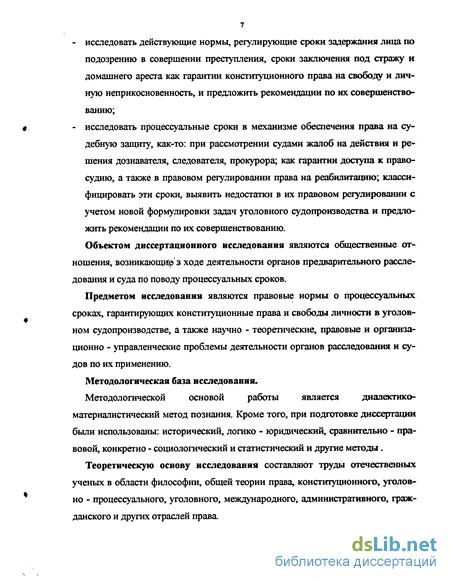 7

- исследовать действующие нормы, регулирующие сроки задержания лица по подозрению в совершении преступления, сроки заключения под стражу и домашнего ареста как гарантии конституционного права на свободу и личную неприкосновенность, и предложить рекомендации по их совершенствованию;

- исследовать процессуальные сроки в механизме обеспечения права на судебную защиту, как-то: при рассмотрении судами жалоб на действия и решения дознавателя, следователя, прокурора; как гарантии доступа к правосудию, а также в правовом регулировании права на реабилитацию; классифицировать эти сроки, выявить недостатки в их правовом регулировании с учетом новой формулировки задач уголовного судопроизводства и предложить рекомендации по их совершенствованию.

Объектом диссертационного исследования являются общественные отношения, возникающие в ходе деятельности органов предварительного расследования и суда по поводу процессуальных сроков.

Предметом исследования являются правовые нормы о процессуальных сроках, гарантирующих конституционные права и свободы личности в уголовном судопроизводстве, а также научно - теоретические, правовые и организационно - управленческие проблемы деятельности органов расследования и судов по их применению.

Методологическая база исследования.

Методологической основой работы является диалектико-материалистический метод познания. Кроме того, при подготовке диссертации были использованы: исторический, логико - юридический, сравнительно - правовой, конкретно - социологический и статистический и другие методы .

Теоретическую основу исследования составляют труды отечественных ученых в области философии, общей теории права, конституционного, уголовно - процессуального, уголовного, международного, административного, гражданского и других отраслей права.

dsLib.net
библиотека диссертаций